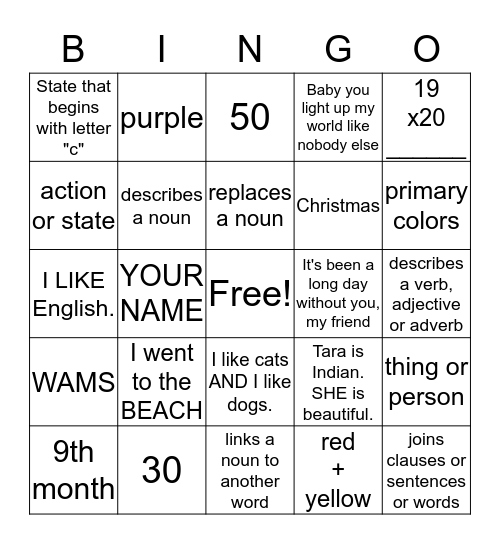 | B | I | N | G | O |
|---|---|---|---|---|
| State that begins with letter "c" | purple | 50 | Baby you light up my world like nobody else | 19 x20 ______ |
| action or state | describes a noun | replaces a noun | Christmas | primary colors |
| I LIKE English. | YOUR NAME | Free! | It's been a long day without you, my friend | describes a verb, adjective or adverb |
| WAMS | I went to the BEACH | I like cats AND I like dogs. | Tara is Indian. SHE is beautiful. | thing or person |
| 9th month | 30 | links a noun to another word | red + yellow | joins clauses or sentences or words |